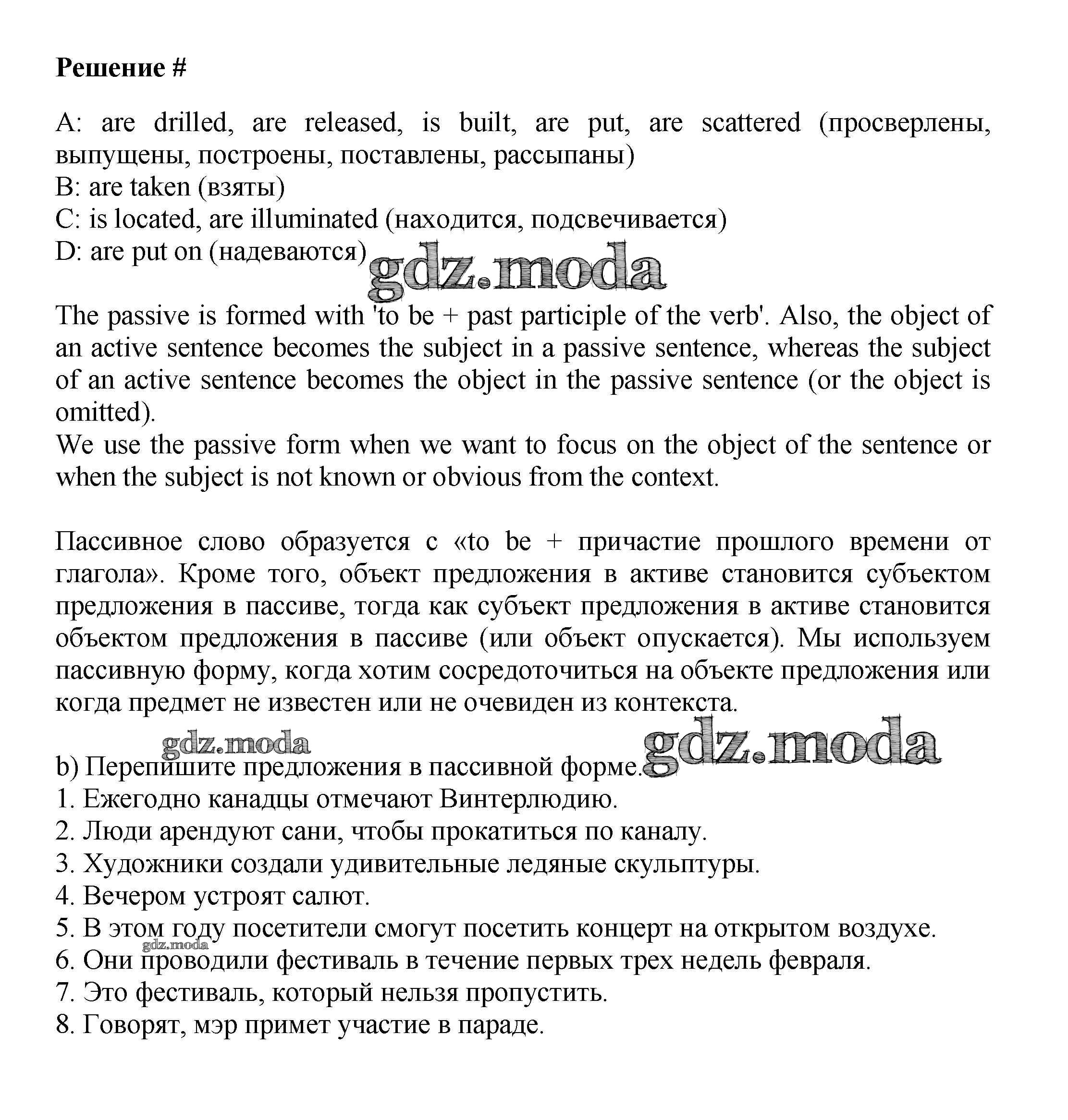 Решение #

A: are drilled, are released, is built, are put, are scattered (просверлены, выпущены, построены, поставлены, рассыпаны)
B: are taken (взяты)
C: is located, are illuminated (находится, подсвечивается)
D: are put on (надеваются)

gdz.moda

The passive is formed with 'to be + past participle of the verb'. Also, the object of an active sentence becomes the subject in a passive sentence, whereas the subject of an active sentence becomes the object in the passive sentence (or the object is omitted).
We use the passive form when we want to focus on the object of the sentence or when the subject is not known or obvious from the context.

Пассивное слово образуется с «to be + причастие прошлого времени от глагола». Кроме того, объект предложения в активе становится субъектом предложения в пассиве, тогда как субъект предложения в активе становится объектом предложения в пассиве (или объект опускается). Мы используем пассивную форму, когда хотим сосредоточиться на объекте предложения или когда предмет не известен или не очевиден из контекста.

gdz.moda gdz.moda

b) Перепишите предложения в пассивной форме.
1. Ежегодно канадцы отмечают Винтерлюдию.
2. Люди арендуют сани, чтобы прокатиться по каналу.
3. Художники создали удивительные ледяные скульптуры.
4. Вечером устроят салют.
5. В этом году посетители смогут посетить концерт на открытом воздухе.
gdz.moda
6. Они проводили фестиваль в течение первых трех недель февраля.
7. Это фестиваль, который нельзя пропустить.
8. Говорят, мэр примет участие в параде.